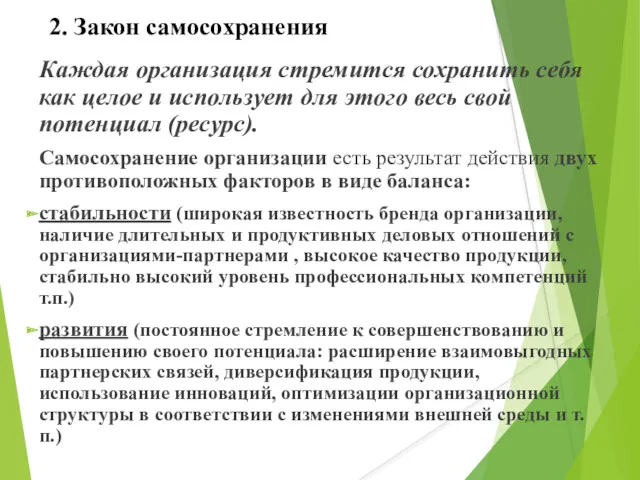 2. Закон самосохранения

Каждая организация стремится сохранить себя как целое и использует для этого весь свой потенциал (ресурс).

Самосохранение организации есть результат действия двух противоположных факторов в виде баланса:

стабильности (широкая известность бренда организации, наличие длительных и продуктивных деловых отношений с организациями-партнерами , высокое качество продукции, стабильно высокий уровень профессиональных компетенций т.п.)

развития (постоянное стремление к совершенствованию и повышению своего потенциала: расширение взаимовыгодных партнерских связей, диверсификация продукции, использование инноваций, оптимизации организационной структуры в соответствии с изменениями внешней среды и т. п.)